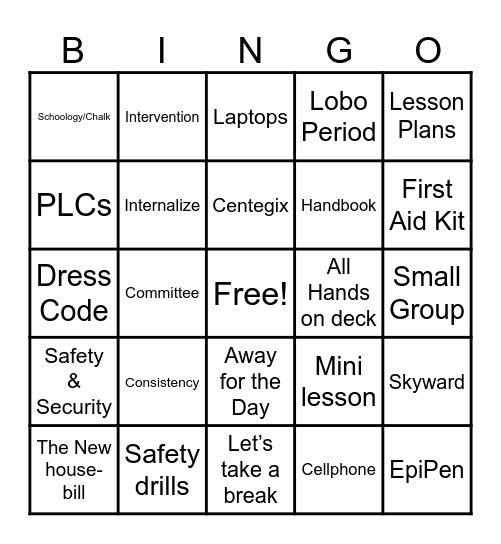 | B | I | N | G | O |
|---|---|---|---|---|
| Schoology/Chalk | Intervention | Laptops | Lobo Period | Lesson Plans |
| PLCs | Internalize | Centegix | Handbook | First Aid Kit |
| Dress Code | Committee | Free! | All Hands on deck | Small Group |
| Safety & Security | Consistency | Away for the Day | Mini lesson | Skyward |
| The New house-bill | Safety drills | Let's take a break | Cellphone | EpiPen |